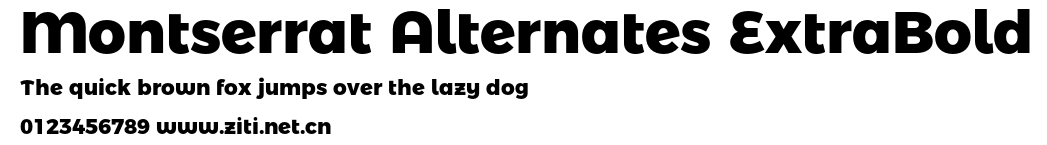 Montserrat Alternates ExtraBold
The quick brown fox jumps over the lazy dog
0123456789 www.ziti.net.cn